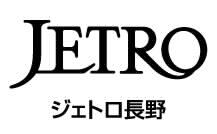 JETRO

ジェトロ長野